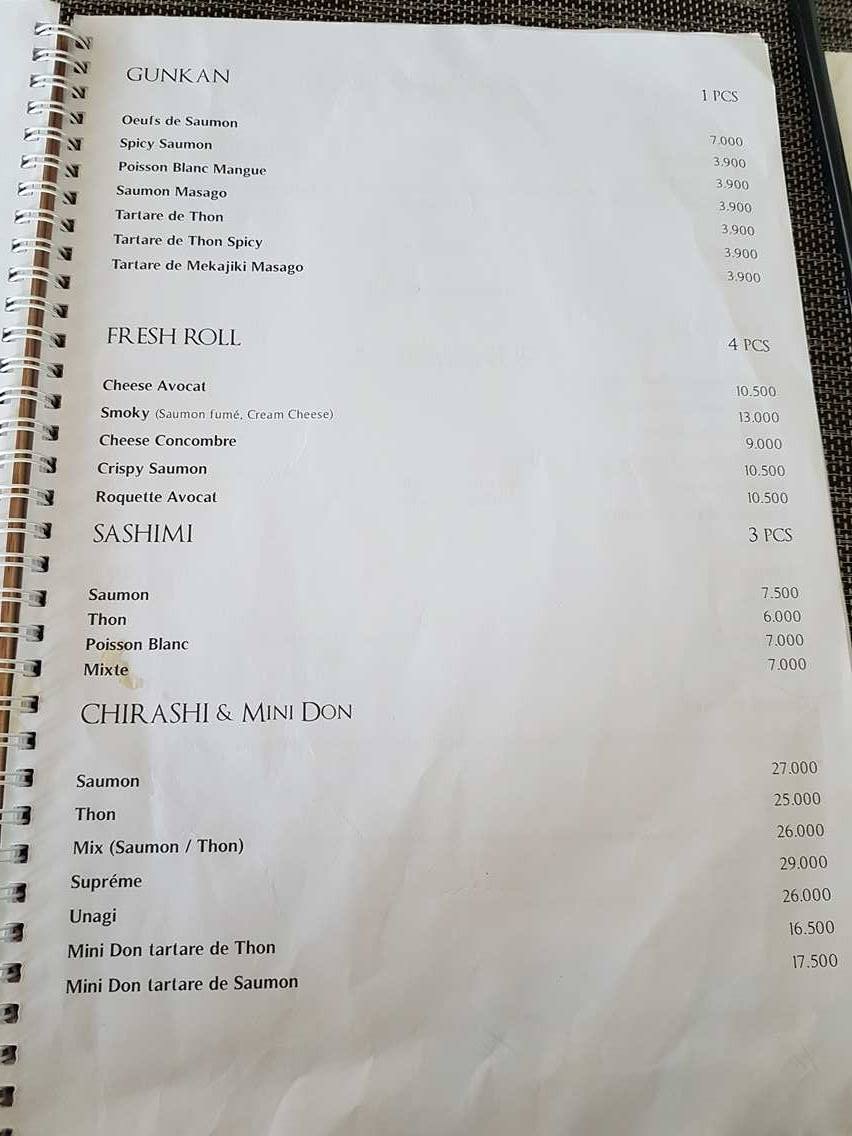 GUNKAN

1 PCS

Oeufs de Saumon 7.000
Spicy Saumon 3.900
Poisson Blanc Mangue 3.900
Saumon Masago 3.900
Tartare de Thon 3.900
Tartare de Thon Spicy 3.900
Tartare de Mekajiki Masago 3.900

FRESH ROLL

4 PCS

Cheese Avocat 10.500
Smoky (Saumon fumé, Cream Cheese) 13.000
Cheese Concombre 9.000
Crispy Saumon 10.500
Roquette Avocat 10.500

SASHIMI

3 PCS

Saumon 7.500
Thon 6.000
Poisson Blanc 7.000
Mixte 7.000

CHIRASHI & MINI DON

Saumon 27.000
Thon 25.000
Mix (Saumon / Thon) 26.000
Supréme 29.000
Unagi 26.000
Mini Don tartare de Thon 16.500
Mini Don tartare de Saumon 17.500